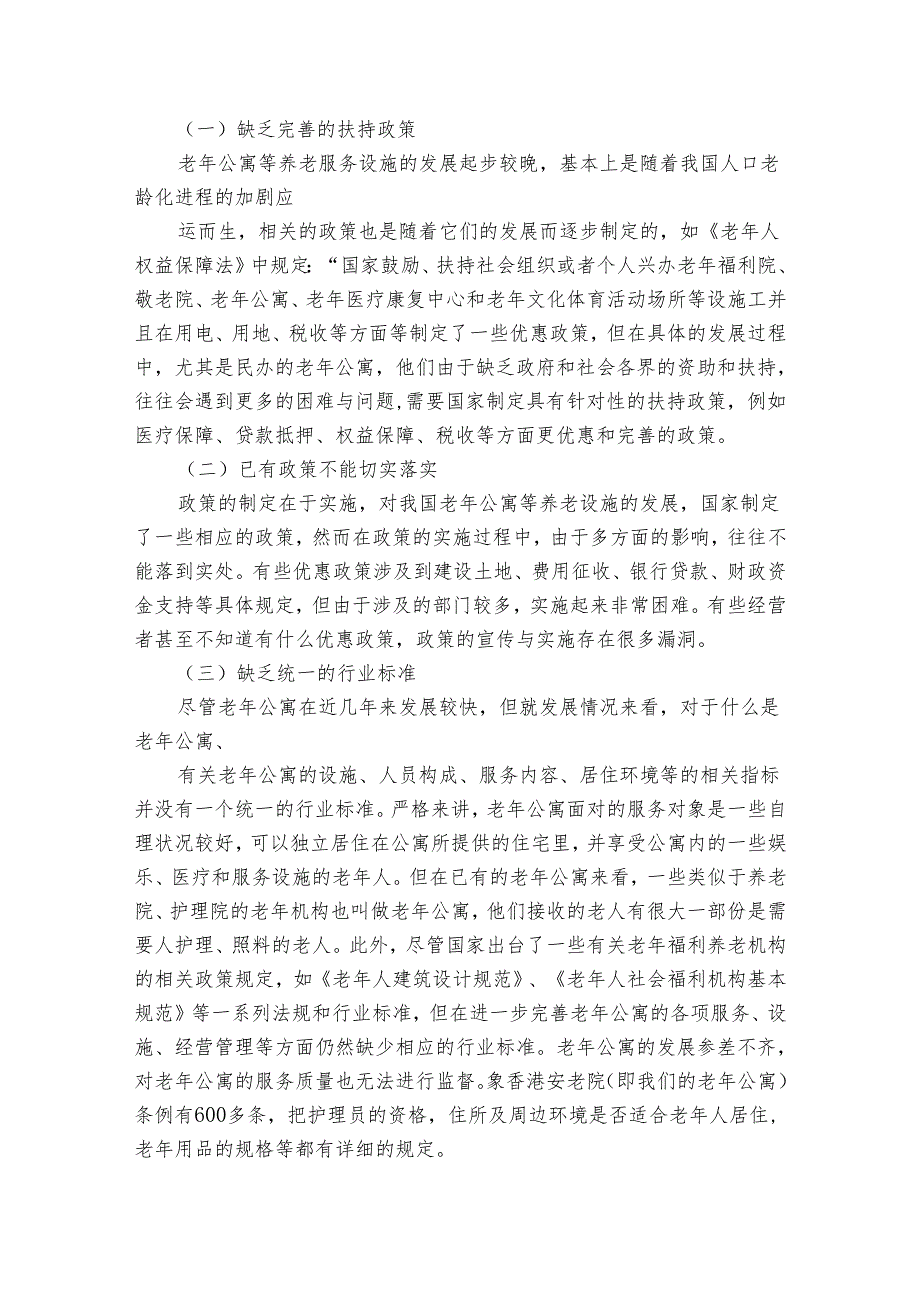 （一）缺乏完善的扶持政策

老年公寓等养老服务设施的发展起步较晚，基本上是随着我国人口老龄化进程的加剧应

运而生，相关的政策也是随着它们的发展而逐步制定的，如《老年人权益保障法》中规定：“国家鼓励、扶持社会组织或者个人兴办老年福利院、敬老院、老年公寓、老年医疗康复中心和老年文化体育活动场所等设施工并且在用电、用地、税收等方面等制定了一些优惠政策，但在具体的发展过程中，尤其是民办的老年公寓，他们由于缺乏政府和社会各界的资助和扶持，往往会遇到更多的困难与问题,需要国家制定具有针对性的扶持政策，例如医疗保障、贷款抵押、权益保障、税收等方面更优惠和完善的政策。

（二）已有政策不能切实落实

政策的制定在于实施，对我国老年公寓等养老设施的发展，国家制定了一些相应的政策，然而在政策的实施过程中，由于多方面的影响，往往不能落到实处。有些优惠政策涉及到建设土地、费用征收、银行贷款、财政资金支持等具体规定，但由于涉及的部门较多，实施起来非常困难。有些经营者甚至不知道有什么优惠政策，政策的宣传与实施存在很多漏洞。

（三）缺乏统一的行业标准

尽管老年公寓在近几年来发展较快，但就发展情况来看，对于什么是老年公寓、

有关老年公寓的设施、人员构成、服务内容、居住环境等的相关指标并没有一个统一的行业标准。严格来讲，老年公寓面对的服务对象是一些自理状况较好，可以独立居住在公寓所提供的住宅里，并享受公寓内的一些娱乐、医疗和服务设施的老年人。但在已有的老年公寓来看，一些类似于养老院、护理院的老年机构也叫做老年公寓，他们接收的老人有很大一部份是需要人护理、照料的老人。此外，尽管国家出台了一些有关老年福利养老机构的相关政策规定，如《老年人建筑设计规范》、《老年人社会福利机构基本规范》等一系列法规和行业标准，但在进一步完善老年公寓的各项服务、设施、经营管理等方面仍然缺少相应的行业标准。老年公寓的发展参差不齐，对老年公寓的服务质量也无法进行监督。象香港安老院(即我们的老年公寓)条例有600多条，把护理员的资格，住所及周边环境是否适合老年人居住，老年用品的规格等都有详细的规定。